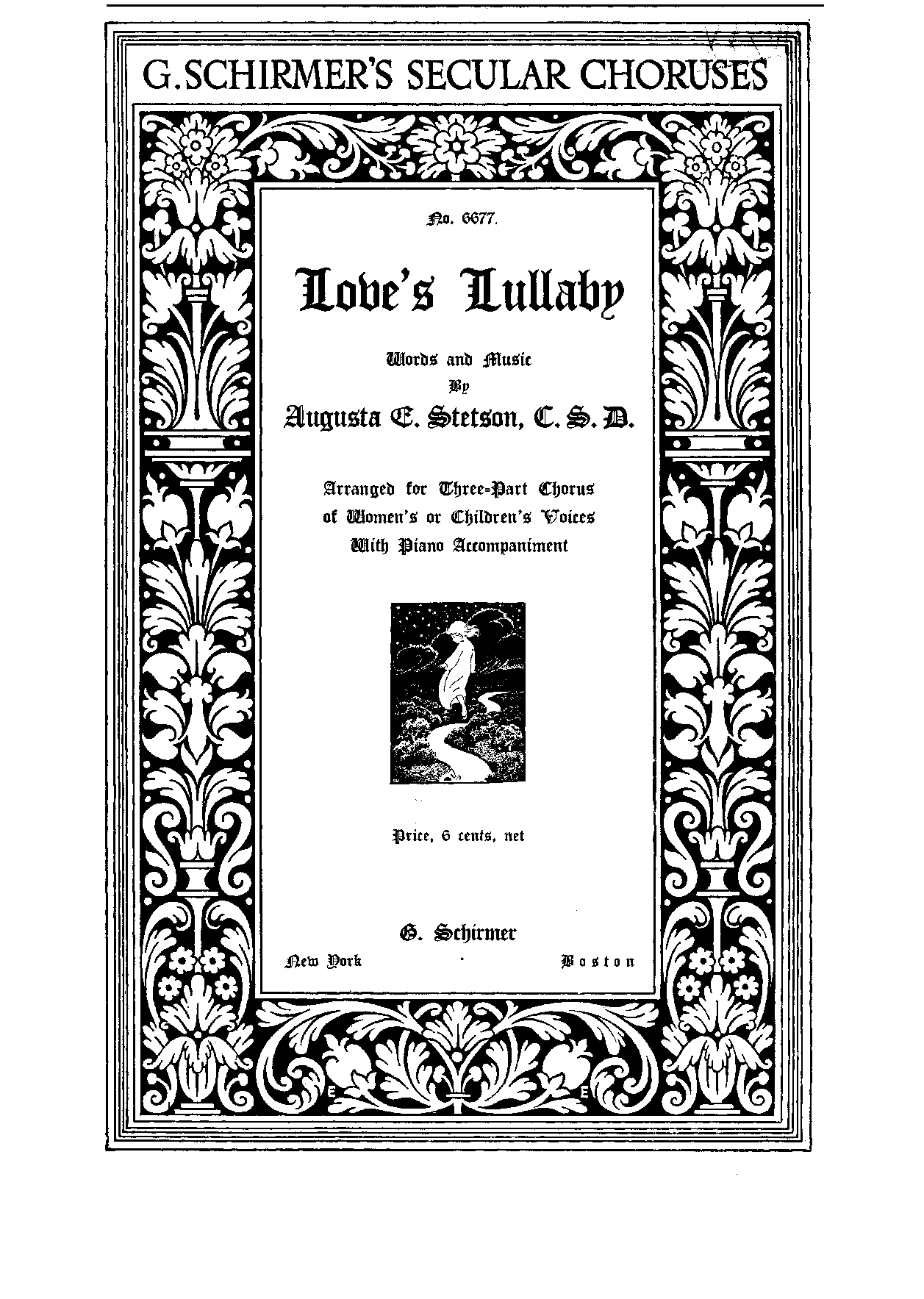 G. SCHIRMER'S SECULAR CHORUSES

No. 6677.

Love's Lullaby

Words and Music
By
Augusta E. Stetson, C. S. D.

Arranged for Three-Part Chorus
of Women's or Children's Voices
With Piano Accompaniment

Price, 6 cents, net

G. Schirmer

New York Boston